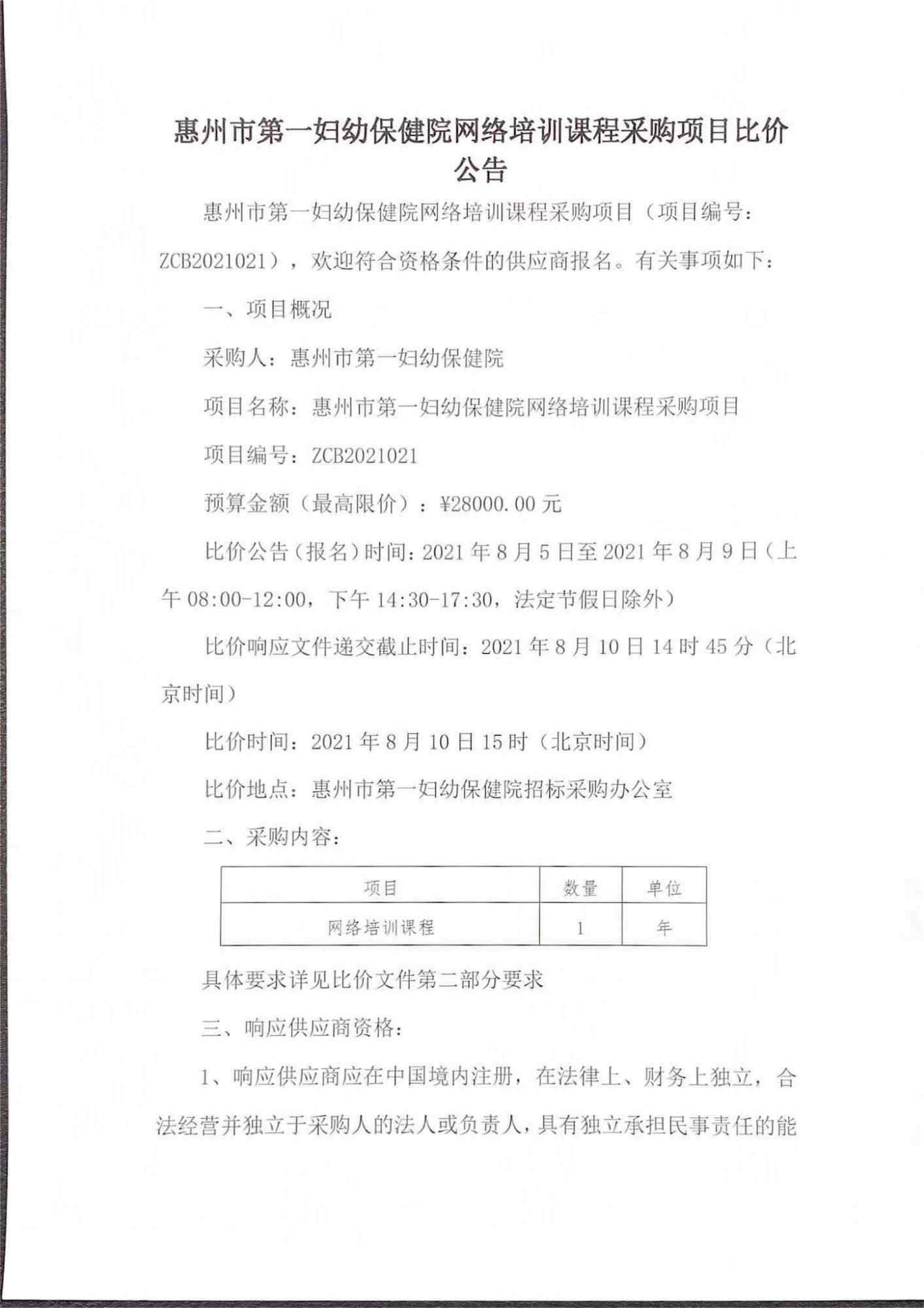 惠州市第一妇幼保健院网络培训课程采购项目比价公告

惠州市第一妇幼保健院网络培训课程采购项目（项目编号：ZCB2021021），欢迎符合资格条件的供应商报名。有关事项如下：

一、项目概况

采购人：惠州市第一妇幼保健院

项目名称：惠州市第一妇幼保健院网络培训课程采购项目

项目编号：ZCB2021021

预算金额（最高限价）：¥28000.00 元

比价公告（报名）时间：2021 年 8 月 5 日至 2021 年 8 月 9 日（上午 08:00-12:00，下午 14:30-17:30，法定节假日除外）

比价响应文件递交截止时间：2021 年 8 月 10 日 14 时 45 分（北京时间）

比价时间：2021 年 8 月 10 日 15 时（北京时间）

比价地点：惠州市第一妇幼保健院招标采购办公室

二、采购内容：

| 项目 | 数量 | 单位 |
|---|---|---|
| 网络培训课程 | 1 | 年 |

具体要求详见比价文件第二部分要求

三、响应供应商资格：

1、响应供应商应在中国境内注册，在法律上、财务上独立，合法经营并独立于采购人的法人或负责人，具有独立承担民事责任的能